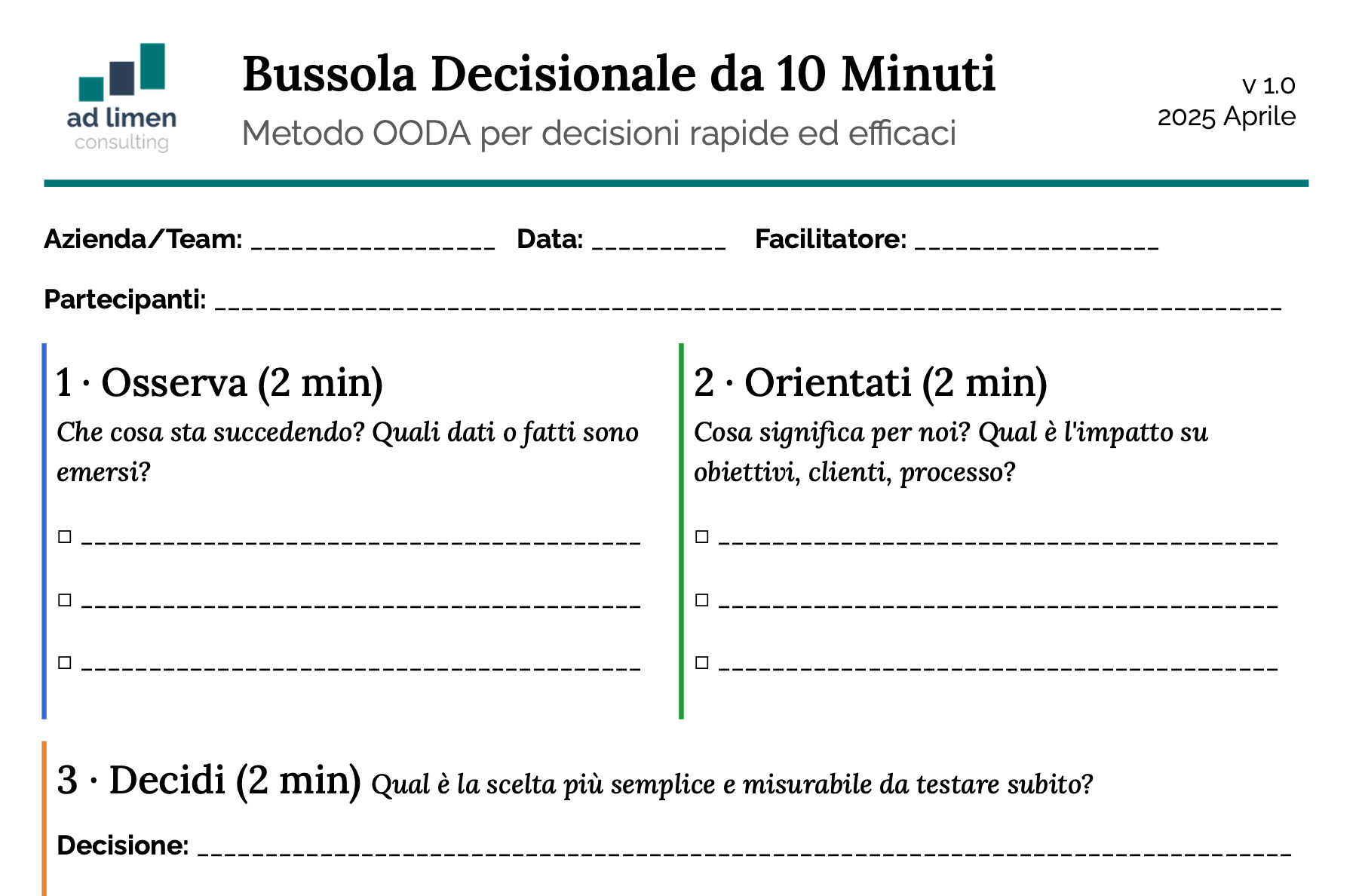 ad limen
consulting

Bussola Decisionale da 10 Minuti

Metodo OODA per decisioni rapide ed efficaci

v 1.0
2025 Aprile

Azienda/Team: ____ Data: ____ Facilitatore: ____

Partecipanti: ____

1 · Osserva (2 min)

Che cosa sta succedendo? Quali dati o fatti sono emersi?

☐ ____

☐ ____

☐ ____

2 · Orientati (2 min)

Cosa significa per noi? Qual è l'impatto su obiettivi, clienti, processo?

☐ ____

☐ ____

☐ ____

3 · Decidi (2 min) Qual è la scelta più semplice e misurabile da testare subito?

Decisione: ____